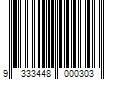 9 333448 000303